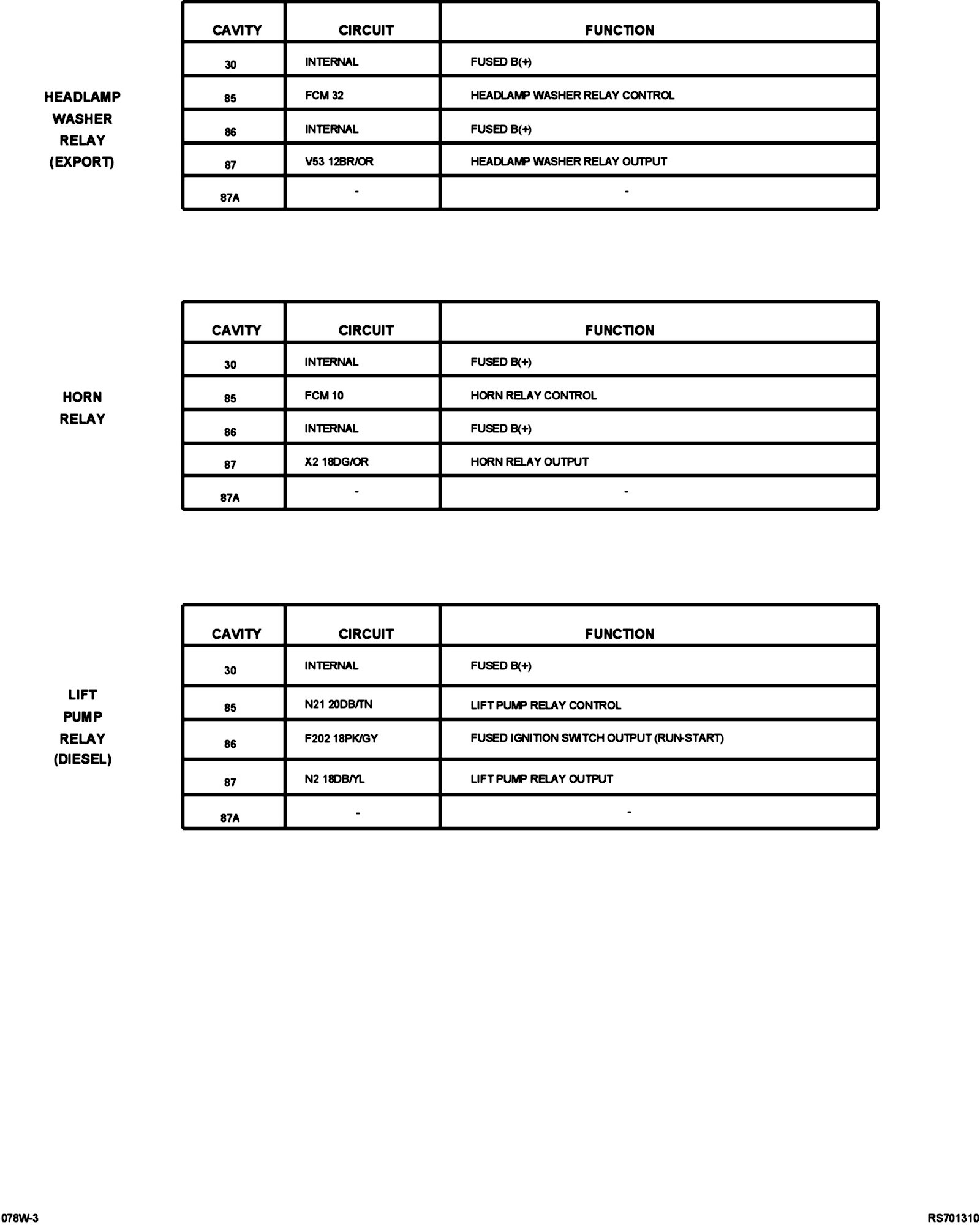 HEADLAMP WASHER RELAY (EXPORT)

| CAVITY | CIRCUIT | FUNCTION |
|---|---|---|
| 30 | INTERNAL | FUSED B(+) |
| 85 | FCM 32 | HEADLAMP WASHER RELAY CONTROL |
| 86 | INTERNAL | FUSED B(+) |
| 87 | V53 12BR/OR | HEADLAMP WASHER RELAY OUTPUT |
| 87A | - | - |

HORN RELAY

| CAVITY | CIRCUIT | FUNCTION |
|---|---|---|
| 30 | INTERNAL | FUSED B(+) |
| 85 | FCM 10 | HORN RELAY CONTROL |
| 86 | INTERNAL | FUSED B(+) |
| 87 | X2 18DG/OR | HORN RELAY OUTPUT |
| 87A | - | - |

LIFT PUMP RELAY (DIESEL)

| CAVITY | CIRCUIT | FUNCTION |
|---|---|---|
| 30 | INTERNAL | FUSED B(+) |
| 85 | N21 20DB/TN | LIFT PUMP RELAY CONTROL |
| 86 | F202 18PK/GY | FUSED IGNITION SWITCH OUTPUT (RUN-START) |
| 87 | N2 18DB/YL | LIFT PUMP RELAY OUTPUT |
| 87A | - | - |

078W-3

RS701310